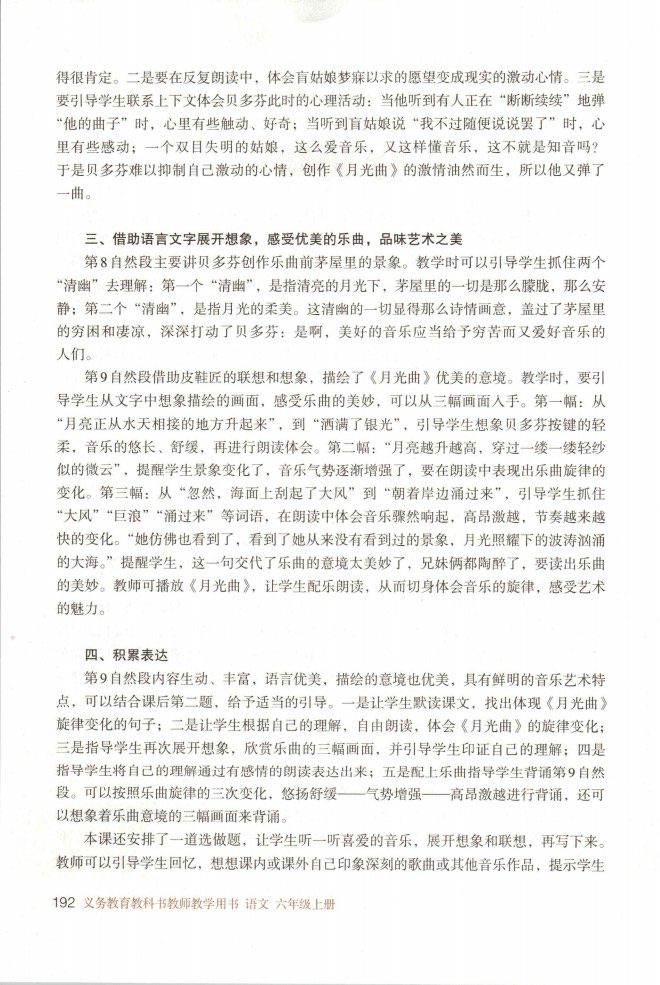 得很肯定。二是要在反复朗读中，体会盲姑娘梦寐以求的愿望变成现实的激动心情。三是要引导学生联系上下文体会贝多芬此时的心理活动：当他听到有人正在“断断续续”地弹“他的曲子”时，心里有些触动、好奇；当听到盲姑娘说“我不过随便说说罢了”时，心里有些感动；一个双目失明的姑娘，这么爱音乐，又这样懂音乐，这不就是知音吗？于是贝多芬难以抑制自己激动的心情，创作《月光曲》的激情油然而生，所以他又弹了一曲。

三、借助语言文字展开想象，感受优美的乐曲，品味艺术之美

第8自然段主要讲贝多芬创作乐曲前茅屋里的景象。教学时可以引导学生抓住两个“清幽”去理解：第一个“清幽”，是指清亮的月光下，茅屋里的一切是那么朦胧，那么安静；第二个“清幽”，是指月光的柔美。这清幽的一切显得那么诗情画意，盖过了茅屋里的穷困和凄凉，深深打动了贝多芬：是啊，美好的音乐应当给予穷苦而又爱好音乐的人们。

第9自然段借助皮鞋匠的联想和想象，描绘了《月光曲》优美的意境。教学时，要引导学生从文字中想象描绘的画面，感受乐曲的美妙，可以从三幅画面入手。第一幅：从“月亮正从水天相接的地方升起来”，到“洒满了银光”，引导学生想象贝多芬按键的轻柔，音乐的悠长、舒缓，再进行朗读体会。第二幅：“月亮越升越高，穿过一缕一缕轻纱似的微云”，提醒学生景象变化了，音乐气势逐渐增强了，要在朗读中表现出乐曲旋律的变化。第三幅：从“忽然，海面上刮起了大风”到“朝着岸边涌过来”，引导学生抓住“大风”“巨浪”“涌过来”等词语，在朗读中体会音乐骤然响起，高昂激越，节奏越来越快的变化。“她仿佛也看到了，看到了她从来没有看到过的景象，月光照耀下的波涛汹涌的大海。”提醒学生，这一句交代了乐曲的意境太美妙了，兄妹俩都陶醉了，要读出乐曲的美妙。教师可播放《月光曲》，让学生配乐朗读，从而切身体会音乐的旋律，感受艺术的魅力。

四、积累表达

第9自然段内容生动、丰富，语言优美，描绘的意境也优美，具有鲜明的音乐艺术特点，可以结合课后第二题，给予适当的引导。一是让学生默读课文，找出体现《月光曲》旋律变化的句子；二是让学生根据自己的理解，自由朗读，体会《月光曲》的旋律变化；三是指导学生再次展开想象，欣赏乐曲的三幅画面，并引导学生印证自己的理解；四是指导学生将自己的理解通过有感情的朗读表达出来；五是配上乐曲指导学生背诵第9自然段。可以按照乐曲旋律的三次变化，悠扬舒缓——气势增强——高昂激越进行背诵，还可以想象着乐曲意境的三幅画面来背诵。

本课还安排了一道选做题，让学生听一听喜爱的音乐，展开想象和联想，再写下来。教师可以引导学生回忆，想想课内或课外自己印象深刻的歌曲或其他音乐作品，提示学生

192 义务教育教科书教师教学用书 语文 六年级上册